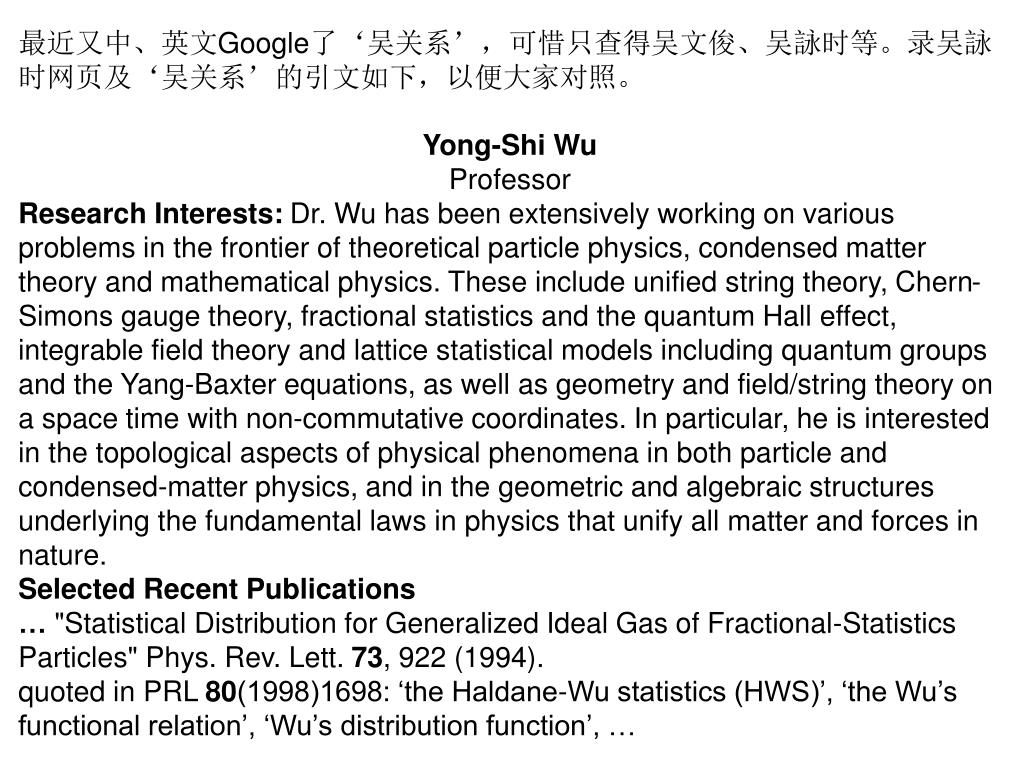 最近又中、英文Google了‘吴关系’，可惜只查得吴文俊、吴詠时等。录吴詠时网页及‘吴关系’的引文如下，以便大家对照。

Yong-Shi Wu
Professor
Research Interests: Dr. Wu has been extensively working on various problems in the frontier of theoretical particle physics, condensed matter theory and mathematical physics. These include unified string theory, Chern-Simons gauge theory, fractional statistics and the quantum Hall effect, integrable field theory and lattice statistical models including quantum groups and the Yang-Baxter equations, as well as geometry and field/string theory on a space time with non-commutative coordinates. In particular, he is interested in the topological aspects of physical phenomena in both particle and condensed-matter physics, and in the geometric and algebraic structures underlying the fundamental laws in physics that unify all matter and forces in nature.
Selected Recent Publications
… "Statistical Distribution for Generalized Ideal Gas of Fractional-Statistics Particles" Phys. Rev. Lett. 73, 922 (1994).
quoted in PRL 80(1998)1698: ‘the Haldane-Wu statistics (HWS)’, ‘the Wu’s functional relation’, ‘Wu’s distribution function’, …